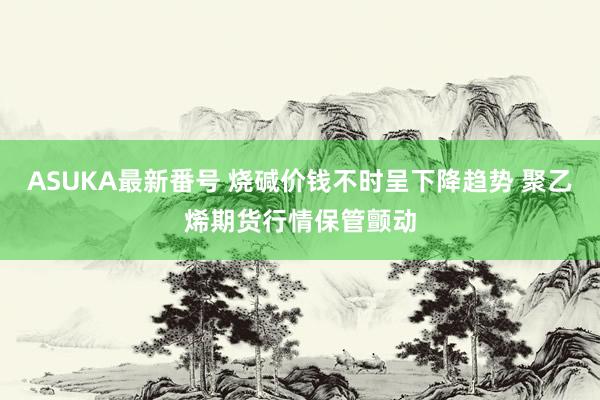 ASUKA最新番号 烧碱价钱不时呈下降趋势 聚乙烯期货行情保管颤动